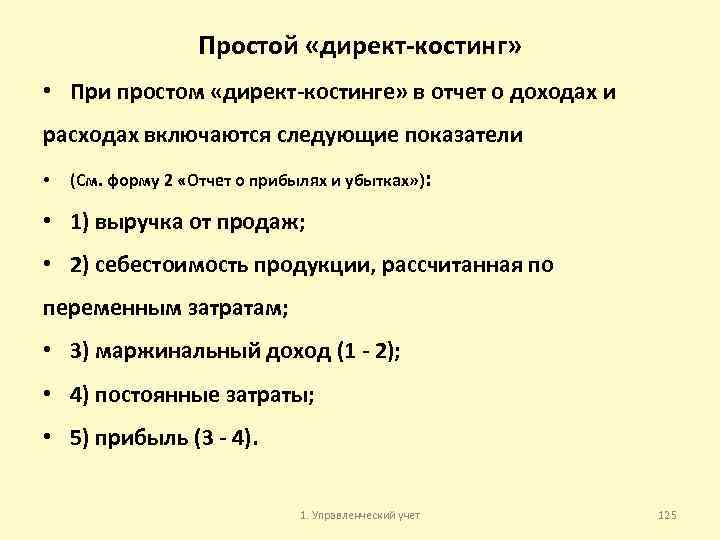 Простой «директ-костинг»

• При простом «директ-костинге» в отчет о доходах и расходах включаются следующие показатели

• (См. форму 2 «Отчет о прибылях и убытках»):

• 1) выручка от продаж;

• 2) себестоимость продукции, рассчитанная по переменным затратам;

• 3) маржинальный доход (1 - 2);

• 4) постоянные затраты;

• 5) прибыль (3 - 4).

1. Управленческий учет

125